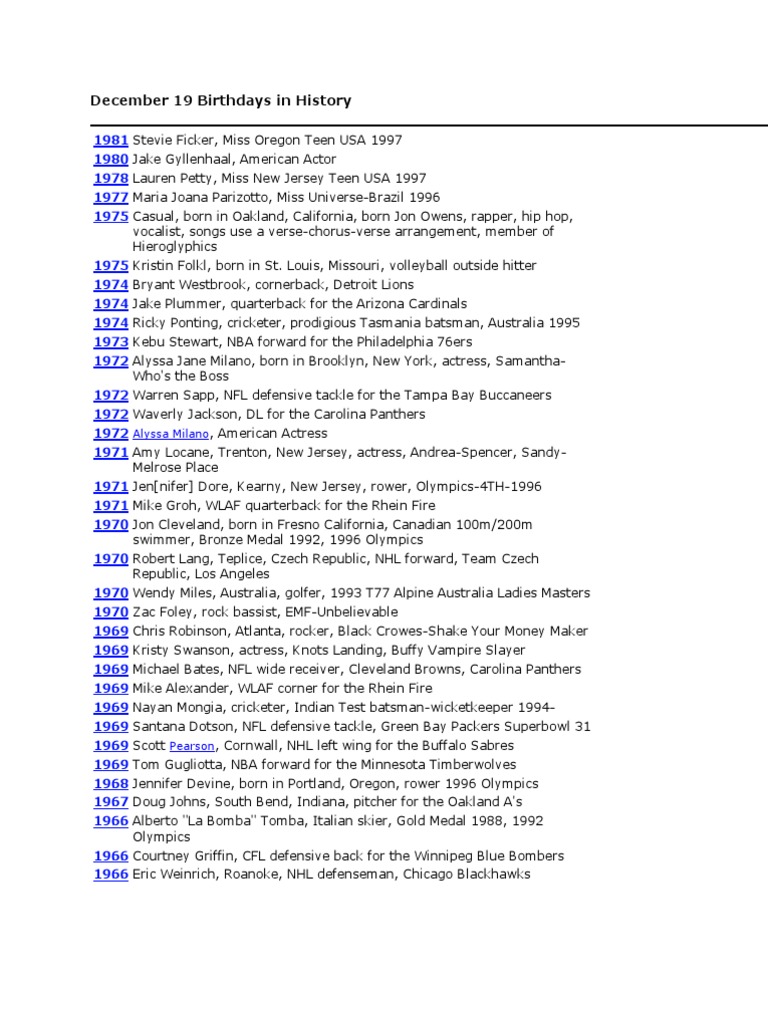 December 19 Birthdays in History

1981 Stevie Ficker, Miss Oregon Teen USA 1997
1980 Jake Gyllenhaal, American Actor
1978 Lauren Petty, Miss New Jersey Teen USA 1997
1977 Maria Joana Parizotto, Miss Universe-Brazil 1996
1975 Casual, born in Oakland, California, born Jon Owens, rapper, hip hop, vocalist, songs use a verse-chorus-verse arrangement, member of Hieroglyphics
1975 Kristin Folkl, born in St. Louis, Missouri, volleyball outside hitter
1974 Bryant Westbrook, cornerback, Detroit Lions
1974 Jake Plummer, quarterback for the Arizona Cardinals
1974 Ricky Ponting, cricketer, prodigious Tasmania batsman, Australia 1995
1973 Kebu Stewart, NBA forward for the Philadelphia 76ers
1972 Alyssa Jane Milano, born in Brooklyn, New York, actress, Samantha-Who's the Boss
1972 Warren Sapp, NFL defensive tackle for the Tampa Bay Buccaneers
1972 Waverly Jackson, DL for the Carolina Panthers
1972 Alyssa Milano, American Actress
1971 Amy Locane, Trenton, New Jersey, actress, Andrea-Spencer, Sandy-Melrose Place
1971 Jen[nifer] Dore, Kearny, New Jersey, rower, Olympics-4TH-1996
1971 Mike Groh, WLAF quarterback for the Rhein Fire
1970 Jon Cleveland, born in Fresno California, Canadian 100m/200m swimmer, Bronze Medal 1992, 1996 Olympics
1970 Robert Lang, Teplice, Czech Republic, NHL forward, Team Czech Republic, Los Angeles
1970 Wendy Miles, Australia, golfer, 1993 T77 Alpine Australia Ladies Masters
1970 Zac Foley, rock bassist, EMF-Unbelievable
1969 Chris Robinson, Atlanta, rocker, Black Crowes-Shake Your Money Maker
1969 Kristy Swanson, actress, Knots Landing, Buffy Vampire Slayer
1969 Michael Bates, NFL wide receiver, Cleveland Browns, Carolina Panthers
1969 Mike Alexander, WLAF corner for the Rhein Fire
1969 Nayan Mongia, cricketer, Indian Test batsman-wicketkeeper 1994-
1969 Santana Dotson, NFL defensive tackle, Green Bay Packers Superbowl 31
1969 Scott Pearson, Cornwall, NHL left wing for the Buffalo Sabres
1969 Tom Gugliotta, NBA forward for the Minnesota Timberwolves
1968 Jennifer Devine, born in Portland, Oregon, rower 1996 Olympics
1967 Doug Johns, South Bend, Indiana, pitcher for the Oakland A's
1966 Alberto "La Bomba" Tomba, Italian skier, Gold Medal 1988, 1992 Olympics
1966 Courtney Griffin, CFL defensive back for the Winnipeg Blue Bombers
1966 Eric Weinrich, Roanoke, NHL defenseman, Chicago Blackhawks